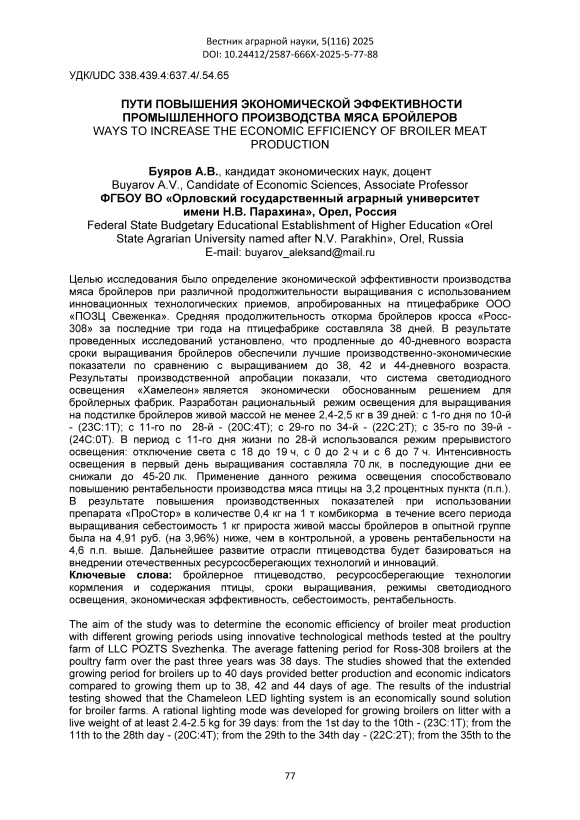 Вестник аграрной науки, 5(116) 2025
DOI: 10.24412/2587-666X-2025-5-77-88

УДК/UDC 338.439.4:637.4/.54.65

ПУТИ ПОВЫШЕНИЯ ЭКОНОМИЧЕСКОЙ ЭФФЕКТИВНОСТИ ПРОМЫШЛЕННОГО ПРОИЗВОДСТВА МЯСА БРОЙЛЕРОВ
WAYS TO INCREASE THE ECONOMIC EFFICIENCY OF BROILER MEAT PRODUCTION

Буяров А.В., кандидат экономических наук, доцент
Buyarov A.V., Candidate of Economic Sciences, Associate Professor
ФГБОУ ВО «Орловский государственный аграрный университет имени Н.В. Парахина», Орел, Россия
Federal State Budgetary Educational Establishment of Higher Education «Orel State Agrarian University named after N.V. Parakhin», Orel, Russia
E-mail: buyarov_aleksand@mail.ru

Целью исследования было определение экономической эффективности производства мяса бройлеров при различной продолжительности выращивания с использованием инновационных технологических приемов, апробированных на птицефабрике ООО «ПОЗЦ Свеженка». Средняя продолжительность откорма бройлеров кросса «Росс-308» за последние три года на птицефабрике составляла 38 дней. В результате проведенных исследований установлено, что продленные до 40-дневного возраста сроки выращивания бройлеров обеспечили лучшие производственно-экономические показатели по сравнению с выращиванием до 38, 42 и 44-дневного возраста. Результаты производственной апробации показали, что система светодиодного освещения «Хамелеон» является экономически обоснованным решением для бройлерных фабрик. Разработан рациональный режим освещения для выращивания на подстилке бройлеров живой массой не менее 2,4-2,5 кг в 39 дней: с 1-го дня по 10-й - (23С:1Т); с 11-го по 28-й - (20С:4Т); с 29-го по 34-й - (22С:2Т); с 35-го по 39-й - (24С:0Т). В период с 11-го дня жизни по 28-й использовался режим прерывистого освещения: отключение света с 18 до 19 ч, с 0 до 2 ч и с 6 до 7 ч. Интенсивность освещения в первый день выращивания составляла 70 лк, в последующие дни ее снижали до 45-20 лк. Применение данного режима освещения способствовало повышению рентабельности производства мяса птицы на 3,2 процентных пункта (п.п.). В результате повышения производственных показателей при использовании препарата «ПроСтор» в количестве 0,4 кг на 1 т комбикорма в течение всего периода выращивания себестоимость 1 кг прироста живой массы бройлеров в опытной группе была на 4,91 руб. (на 3,96%) ниже, чем в контрольной, а уровень рентабельности на 4,6 п.п. выше. Дальнейшее развитие отрасли птицеводства будет базироваться на внедрении отечественных ресурсосберегающих технологий и инноваций.
Ключевые слова: бройлерное птицеводство, ресурсосберегающие технологии кормления и содержания птицы, сроки выращивания, режимы светодиодного освещения, экономическая эффективность, себестоимость, рентабельность.

The aim of the study was to determine the economic efficiency of broiler meat production with different growing periods using innovative technological methods tested at the poultry farm of LLC POZTS Svezhenka. The average fattening period for Ross-308 broilers at the poultry farm over the past three years was 38 days. The studies showed that the extended growing period for broilers up to 40 days provided better production and economic indicators compared to growing them up to 38, 42 and 44 days of age. The results of the industrial testing showed that the Chameleon LED lighting system is an economically sound solution for broiler farms. A rational lighting mode was developed for growing broilers on litter with a live weight of at least 2.4-2.5 kg for 39 days: from the 1st day to the 10th - (23C:1T); from the 11th to the 28th day - (20C:4T); from the 29th to the 34th day - (22C:2T); from the 35th to the

77